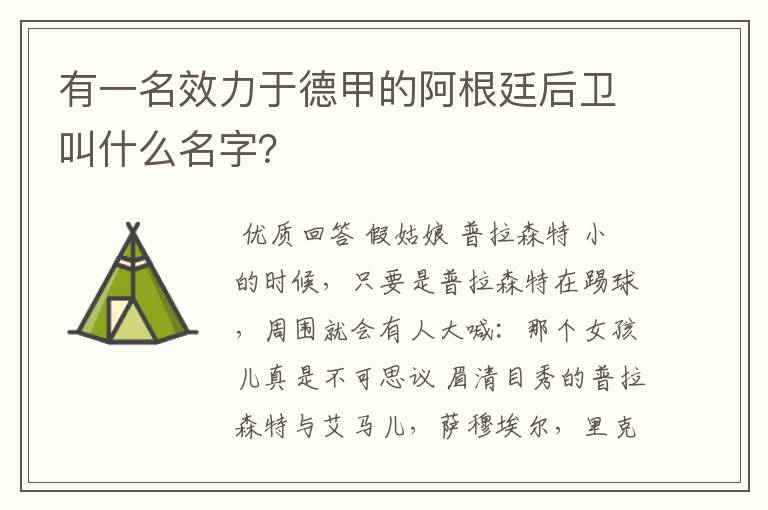 有一名效力于德甲的阿根廷后卫叫什么名字?

优质回答 假姑娘 普拉森特 小的时候，只要是普拉森特在踢球，周围就会有人大喊：那个女孩儿真是不可思议 眉清目秀的普拉森特与艾马儿，萨穆埃尔，里克